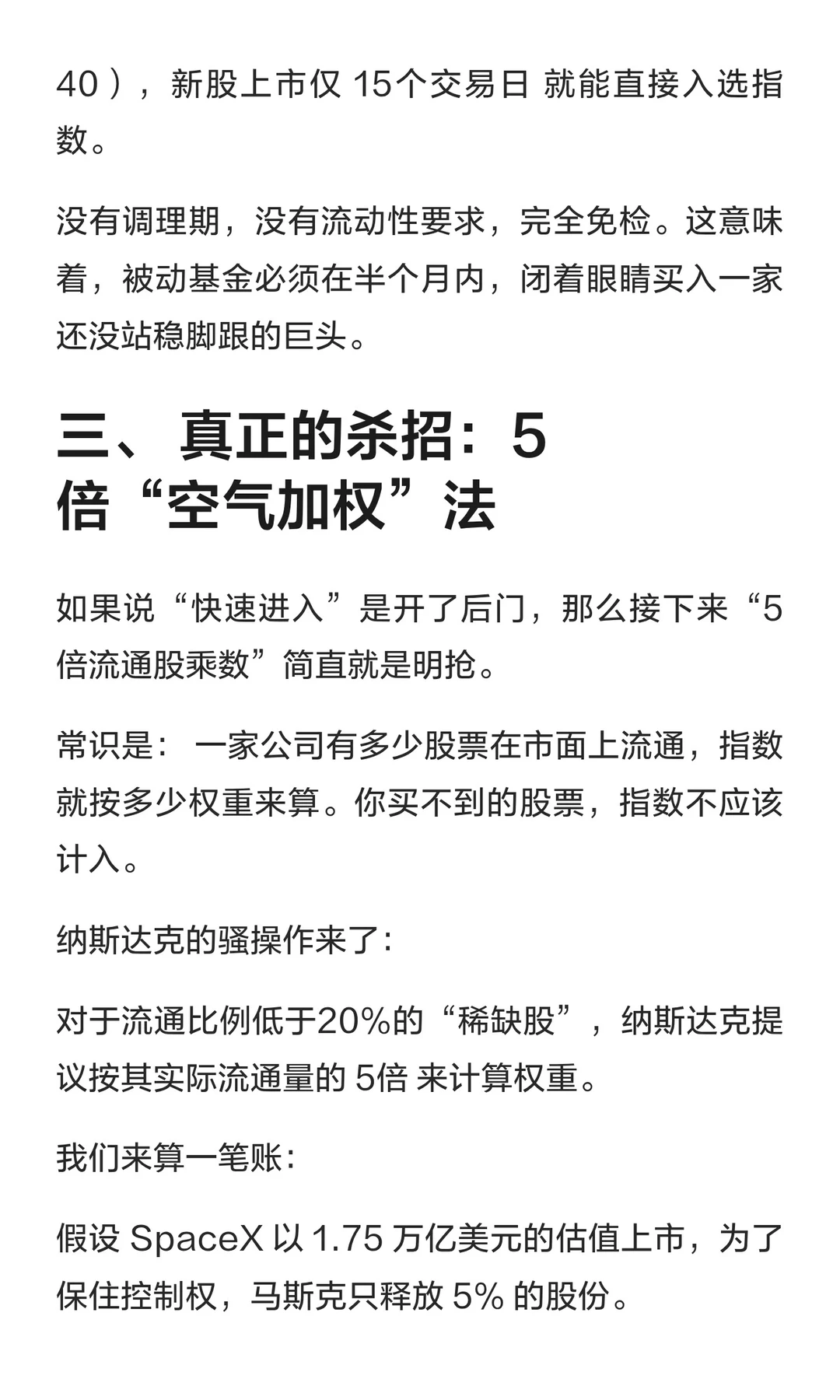 40），新股上市仅 15个交易日 就能直接入选指数。

没有调理期，没有流动性要求，完全免检。这意味着，被动基金必须在半个月内，闭着眼睛买入一家还没站稳脚跟的巨头。

三、真正的杀招：5倍“空气加权”法

如果说“快速进入”是开了后门，那么接下来“5倍流通股乘数”简直就是明抢。

常识是： 一家公司有多少股票在市面上流通，指数就按多少权重来算。你买不到的股票，指数不应该计入。

纳斯达克的骚操作来了：

对于流通比例低于20%的“稀缺股”，纳斯达克提议按其实际流通量的 5倍 来计算权重。

我们来算一笔账：

假设 SpaceX 以 1.75 万亿美元的估值上市，为了保住控制权，马斯克只释放 5% 的股份。